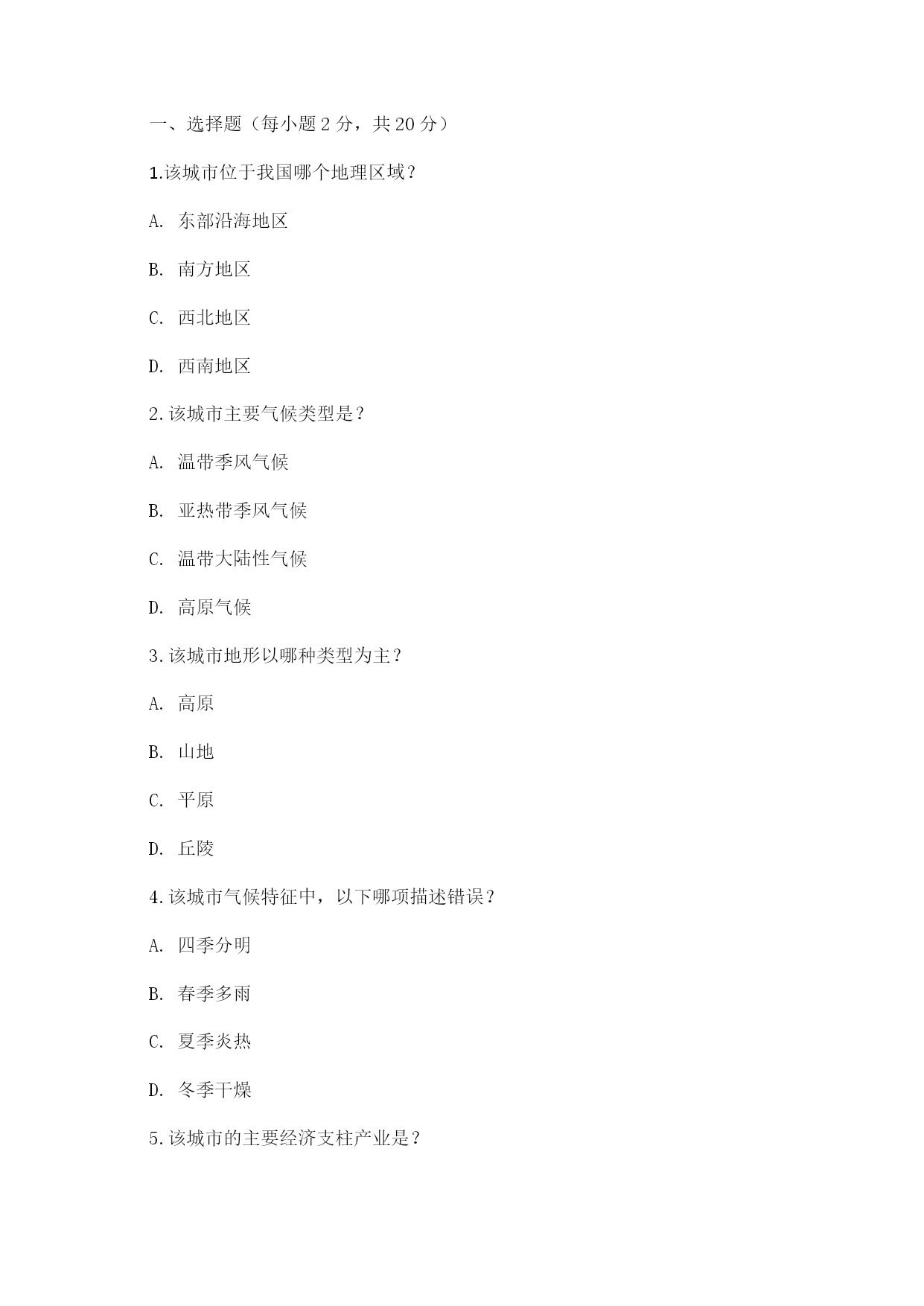 一、选择题（每小题 2 分，共 20 分）

1.该城市位于我国哪个地理区域？

A. 东部沿海地区

B. 南方地区

C. 西北地区

D. 西南地区

2.该城市主要气候类型是？

A. 温带季风气候

B. 亚热带季风气候

C. 温带大陆性气候

D. 高原气候

3.该城市地形以哪种类型为主？

A. 高原

B. 山地

C. 平原

D. 丘陵

4.该城市气候特征中，以下哪项描述错误？

A. 四季分明

B. 春季多雨

C. 夏季炎热

D. 冬季干燥

5.该城市的主要经济支柱产业是？